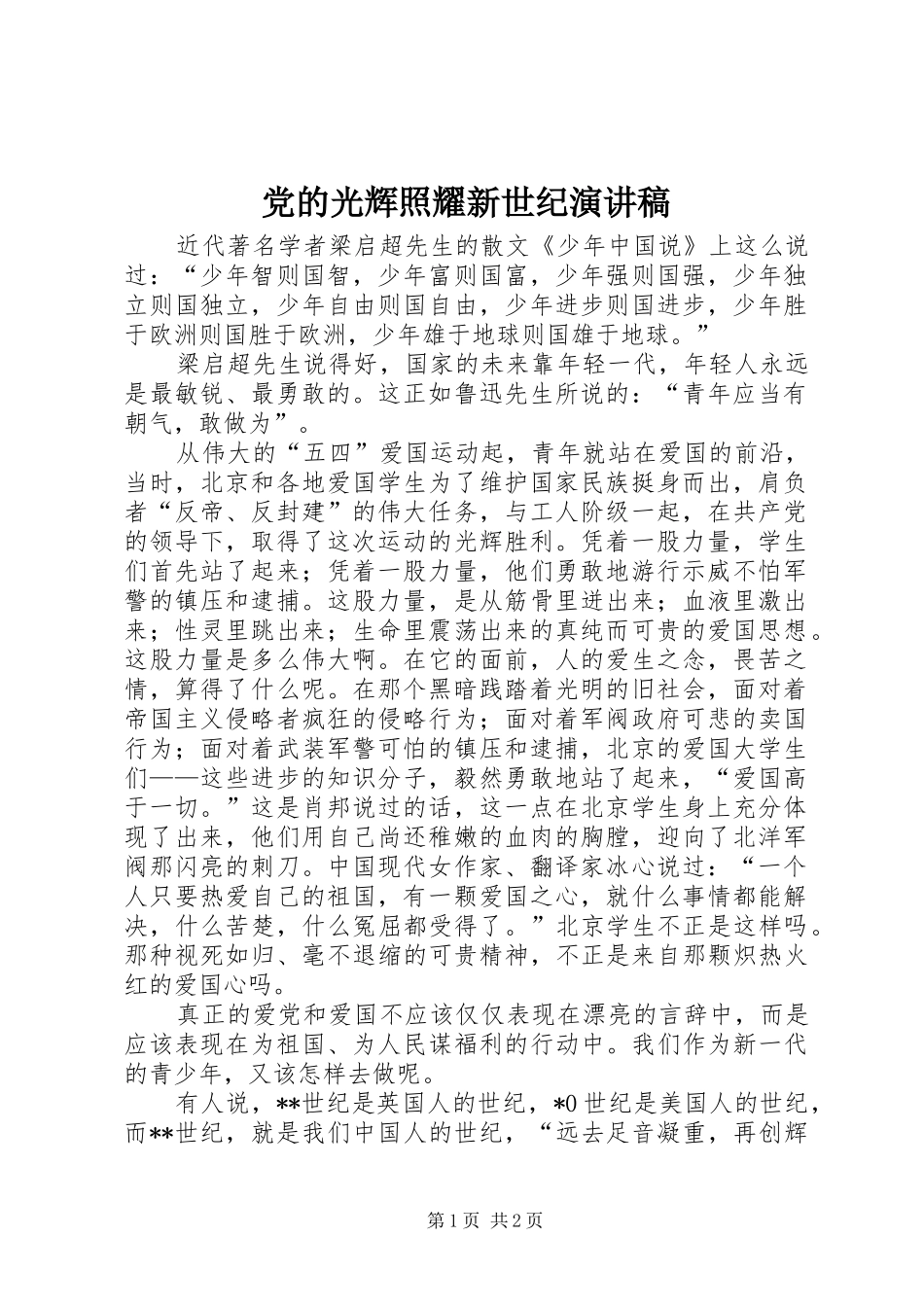 党的光辉照耀新世纪演讲稿

近代著名学者梁启超先生的散文《少年中国说》上这么说过：“少年智则国智，少年富则国富，少年强则国强，少年独立则国独立，少年自由则国自由，少年进步则国进步，少年胜于欧洲则国胜于欧洲，少年雄于地球则国雄于地球。”

梁启超先生说得好，国家的未来靠年轻一代，年轻人永远是最敏锐、最勇敢的。这正如鲁迅先生所说的：“青年应当有朝气，敢做为”。

从伟大的“五四”爱国运动起，青年就站在爱国的前沿，当时，北京和各地爱国学生为了维护国家民族挺身而出，肩负者“反帝、反封建”的伟大任务，与工人阶级一起，在共产党的领导下，取得了这次运动的光辉胜利。凭着一股力量，学生们首先站了起来；凭着一股力量，他们勇敢地游行示威不怕军警的镇压和逮捕。这股力量，是从筋骨里迸出来；血液里激出来；性灵里跳出来；生命里震荡出来的真纯而可贵的爱国思想。这股力量是多么伟大啊。在它的面前，人的爱生之念，畏苦之情，算得了什么呢。在那个黑暗践踏着光明的旧社会，面对着帝国主义侵略者疯狂的侵略行为；面对着军阀政府可悲的卖国行为；面对着武装军警可怕的镇压和逮捕，北京的爱国大学生们——这些进步的知识分子，毅然勇敢地站了起来，“爱国高于一切。”这是肖邦说过的话，这一点在北京学生身上充分体现了出来，他们用自己尚还稚嫩的血肉的胸膛，迎向了北洋军阀那闪亮的刺刀。中国现代女作家、翻译家冰心说过：“一个人只要热爱自己的祖国，有一颗爱国之心，就什么事情都能解决，什么苦楚，什么冤屈都受得了。”北京学生不正是这样吗。那种视死如归、毫不退缩的可贵精神，不正是来自那颗炽热火红的爱国心吗。

真正的爱党和爱国不应该仅仅表现在漂亮的言辞中，而是应该表现在为祖国、为人民谋福利的行动中。我们作为新一代的青少年，又该怎样去做呢。

有人说，**世纪是英国人的世纪，*0世纪是美国人的世纪，而**世纪，就是我们中国人的世纪，“远去足音凝重，再创辉

第1页 共2页